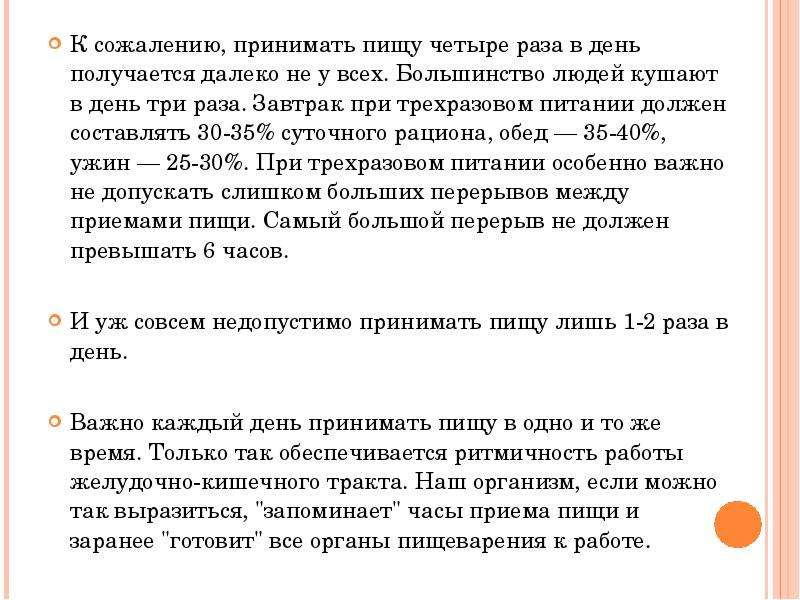 К сожалению, принимать пищу четыре раза в день получается далеко не у всех. Большинство людей кушают в день три раза. Завтрак при трехразовом питании должен составлять 30-35% суточного рациона, обед — 35-40%, ужин — 25-30%. При трехразовом питании особенно важно не допускать слишком больших перерывов между приемами пищи. Самый большой перерыв не должен превышать 6 часов.

И уж совсем недопустимо принимать пищу лишь 1-2 раза в день.

Важно каждый день принимать пищу в одно и то же время. Только так обеспечивается ритмичность работы желудочно-кишечного тракта. Наш организм, если можно так выразиться, "запоминает" часы приема пищи и заранее "готовит" все органы пищеварения к работе.